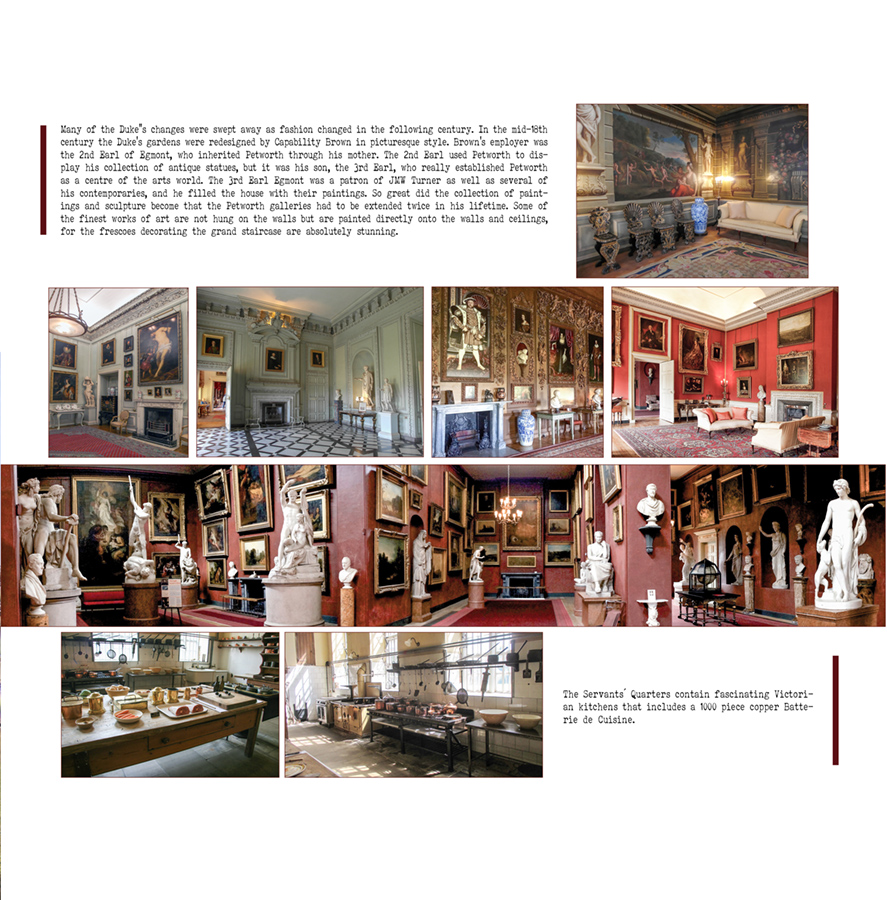 Many of the Duke's changes were swept away as fashion changed in the following century. In the mid-18th century the Duke's gardens were redesigned by Capability Brown in picturesque style. Brown's employer was the 2nd Earl of Egmont, who inherited Petworth through his mother. The 2nd Earl used Petworth to display his collection of antique statues, but it was his son, the 3rd Earl, who really established Petworth as a centre of the arts world. The 3rd Earl Egmont was a patron of JMW Turner as well as several of his contemporaries, and he filled the house with their paintings. So great did the collection of paintings and sculpture become that the Petworth galleries had to be extended twice in his lifetime. Some of the finest works of art are not hung on the walls but are painted directly onto the walls and ceilings, for the frescoes decorating the grand staircase are absolutely stunning.

The Servants' Quarters contain fascinating Victorian kitchens that includes a 1000 piece copper Batterie de Cuisine.